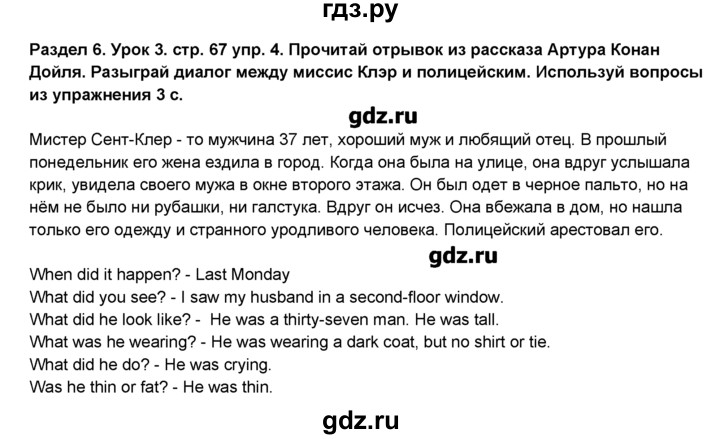 гдз.ру

Раздел 6. Урок 3. стр. 67 упр. 4. Прочитай отрывок из рассказа Артура Конан Дойля. Разыграй диалог между миссис Клэр и полицейским. Используй вопросы из упражнения 3 с.

gdz.ru

Мистер Сент-Клер - то мужчина 37 лет, хороший муж и любящий отец. В прошлый понедельник его жена ездила в город. Когда она была на улице, она вдруг услышала крик, увидела своего мужа в окне второго этажа. Он был одет в черное пальто, но на нём не было ни рубашки, ни галстука. Вдруг он исчез. Она вбежала в дом, но нашла только его одежду и странного уродливого человека. Полицейский арестовал его.

gdz.ru

When did it happen? - Last Monday
What did you see? - I saw my husband in a second-floor window.
What did he look like? - He was a thirty-seven man. He was tall.
What was he wearing? - He was wearing a dark coat, but no shirt or tie.
What did he do? - He was crying.
Was he thin or fat? - He was thin.

gdz.ru